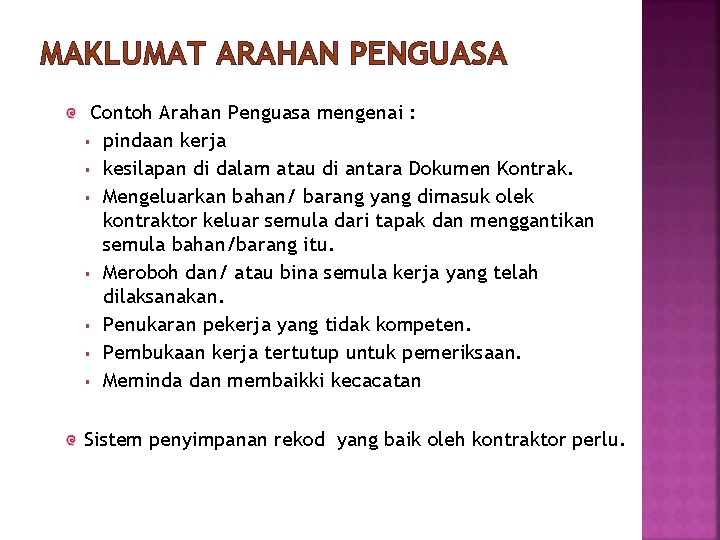 MAKLUMAT ARAHAN PENGUASA

Contoh Arahan Penguasa mengenai :

- pindaan kerja
- kesilapan di dalam atau di antara Dokumen Kontrak.
- Mengeluarkan bahan/ barang yang dimasuk olek kontraktor keluar semula dari tapak dan menggantikan semula bahan/barang itu.
- Meroboh dan/ atau bina semula kerja yang telah dilaksanakan.
- Penukaran pekerja yang tidak kompeten.
- Pembukaan kerja tertutup untuk pemeriksaan.
- Meminda dan membaikki kecacatan

Sistem penyimpanan rekod yang baik oleh kontraktor perlu.